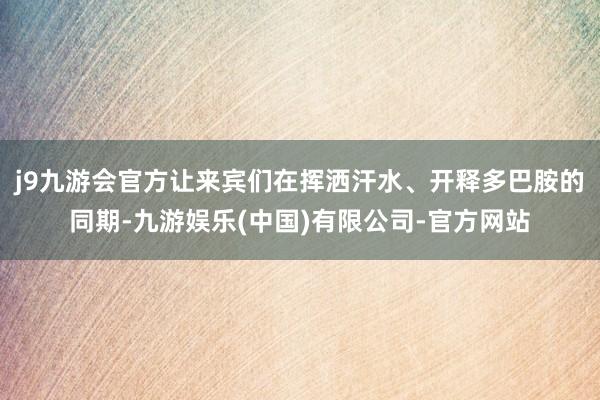 j9九游会官方让来宾们在挥洒汗水、开释多巴胺的同期-九游娱乐(中国)有限公司-官方网站